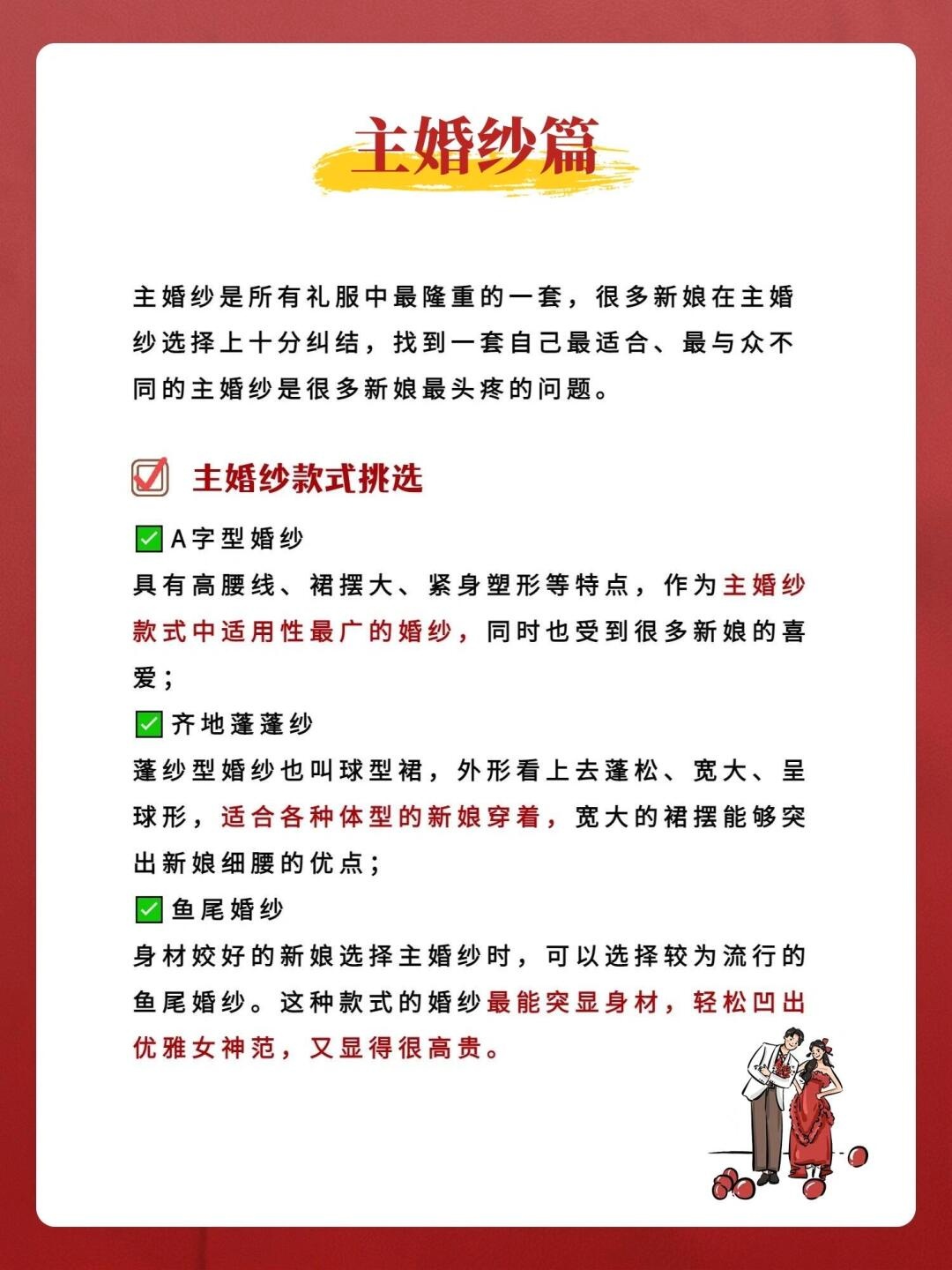 主婚纱篇

主婚纱是所有礼服中最隆重的一套，很多新娘在主婚纱选择上十分纠结，找到一套自己最适合、最与众不同的主婚纱是很多新娘最头疼的问题。

主婚纱款式挑选

A字型婚纱
具有高腰线、裙摆大、紧身塑形等特点，作为主婚纱款式中适用性最广的婚纱，同时也受到很多新娘的喜爱；

齐地蓬蓬纱
蓬纱型婚纱也叫球型裙，外形看上去蓬松、宽大、呈球形，适合各种体型的新娘穿着，宽大的裙摆能够突出新娘细腰的优点；

鱼尾婚纱
身材姣好的新娘选择主婚纱时，可以选择较为流行的鱼尾婚纱。这种款式的婚纱最能突显身材，轻松凹出优雅女神范，又显得很高贵。